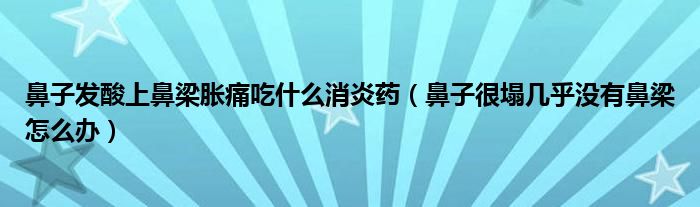 鼻子发酸上鼻梁胀痛吃什么消炎药（鼻子很塌几乎没有鼻梁怎么办）